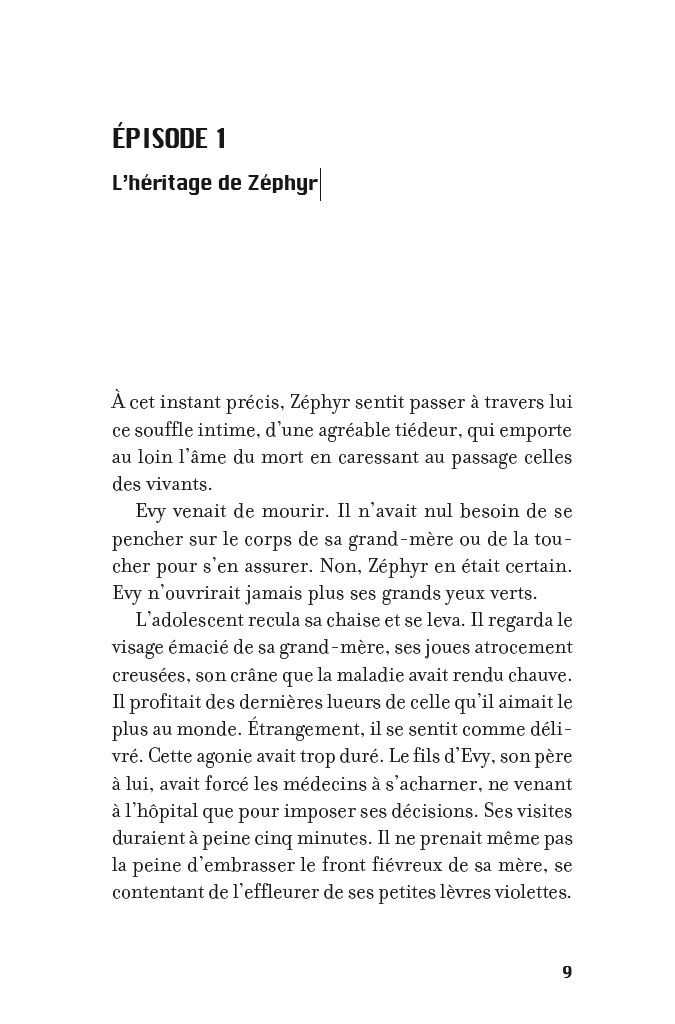 ÉPISODE 1

L'héritage de Zéphyr

À cet instant précis, Zéphyr sentit passer à travers lui ce souffle intime, d'une agréable tiédeur, qui emporte au loin l'âme du mort en caressant au passage celles des vivants.

Evy venait de mourir. Il n'avait nul besoin de se pencher sur le corps de sa grand-mère ou de la toucher pour s'en assurer. Non, Zéphyr en était certain. Evy n'ouvrirait jamais plus ses grands yeux verts.

L'adolescent recula sa chaise et se leva. Il regarda le visage émacié de sa grand-mère, ses joues atrocement creusées, son crâne que la maladie avait rendu chauve. Il profitait des dernières lueurs de celle qu'il aimait le plus au monde. Étrangement, il se sentit comme délivré. Cette agonie avait trop duré. Le fils d'Evy, son père à lui, avait forcé les médecins à s'acharner, ne venant à l'hôpital que pour imposer ses décisions. Ses visites duraient à peine cinq minutes. Il ne prenait même pas la peine d'embrasser le front fiévreux de sa mère, se contentant de l'effleurer de ses petites lèvres violettes.

9